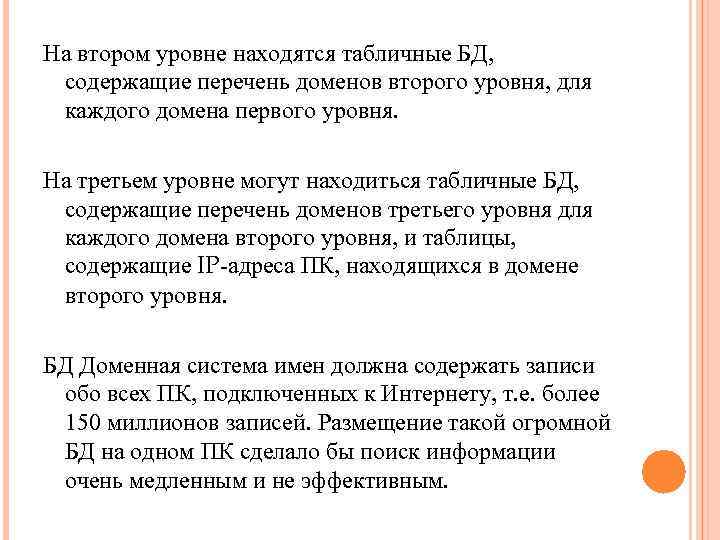 На втором уровне находятся табличные БД, содержащие перечень доменов второго уровня, для каждого домена первого уровня.

На третьем уровне могут находиться табличные БД, содержащие перечень доменов третьего уровня для каждого домена второго уровня, и таблицы, содержащие IP-адреса ПК, находящихся в домене второго уровня.

БД Доменная система имен должна содержать записи обо всех ПК, подключенных к Интернету, т.е. более 150 миллионов записей. Размещение такой огромной БД на одном ПК сделало бы поиск информации очень медленным и не эффективным.